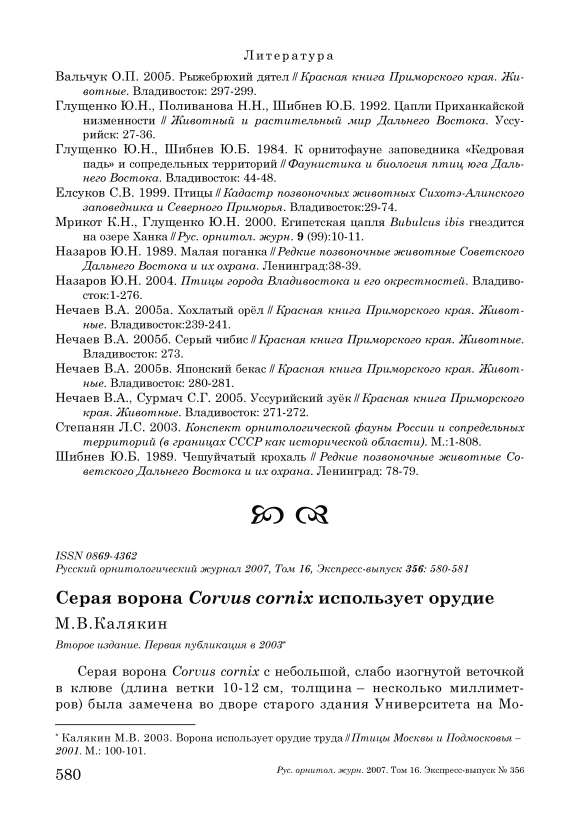 Литература

Вальчук О.П. 2005. Рыжебрюхий дятел // Красная книга Приморского края. Животные. Владивосток: 297-299.

Глущенко Ю.Н., Поливанова Н.Н., Шибнев Ю.Б. 1992. Цапли Приханкайской низменности // Животный и растительный мир Дальнего Востока. Уссурийск: 27-36.

Глущенко Ю.Н., Шибнев Ю.Б. 1984. К орнитофауне заповедника «Кедровая падь» и сопредельных территорий // Фаунистика и биология птиц юга Дальнего Востока. Владивосток: 44-48.

Елсуков С.В. 1999. Птицы // Кадастр позвоночных животных Сихотэ-Алинского заповедника и Северного Приморья. Владивосток:29-74.

Мрикот К.Н., Глущенко Ю.Н. 2000. Египетская цапля Bubulcus ibis гнездится на озере Ханка // Рус. орнитол. журн. 9 (99):10-11.

Назаров Ю.Н. 1989. Малая поганка // Редкие позвоночные животные Советского Дальнего Востока и их охрана. Ленинград:38-39.

Назаров Ю.Н. 2004. Птицы города Владивостока и его окрестностей. Владивосток:1-276.

Нечаев В.А. 2005а. Хохлатый орёл // Красная книга Приморского края. Животные. Владивосток:239-241.

Нечаев В.А. 2005б. Серый чибис // Красная книга Приморского края. Животные. Владивосток: 273.

Нечаев В.А. 2005в. Японский бекас // Красная книга Приморского края. Животные. Владивосток: 280-281.

Нечаев В.А., Сурмач С.Г. 2005. Уссурийский зуёк // Красная книга Приморского края. Животные. Владивосток: 271-272.

Степанян Л.С. 2003. Конспект орнитологической фауны России и сопредельных территорий (в границах СССР как исторической области). М.:1-808.

Шибнев Ю.Б. 1989. Чешуйчатый крохаль // Редкие позвоночные животные Советского Дальнего Востока и их охрана. Ленинград: 78-79.

ISSN 0869-4362
Русский орнитологический журнал 2007, Том 16, Экспресс-выпуск 356: 580-581

Серая ворона Corvus cornix использует орудие

М.В.Калякин

Второе издание. Первая публикация в 2003*

Серая ворона Corvus cornix с небольшой, слабо изогнутой веточкой в клюве (длина ветки 10-12 см, толщина – несколько миллиметров) была замечена во дворе старого здания Университета на Мо-

* Калякин М.В. 2003. Ворона использует орудие труда // Птицы Москвы и Подмосковья – 2001. М.: 100-101.

580 Рус. орнитол. журн. 2007. Том 16. Экспресс-выпуск № 356